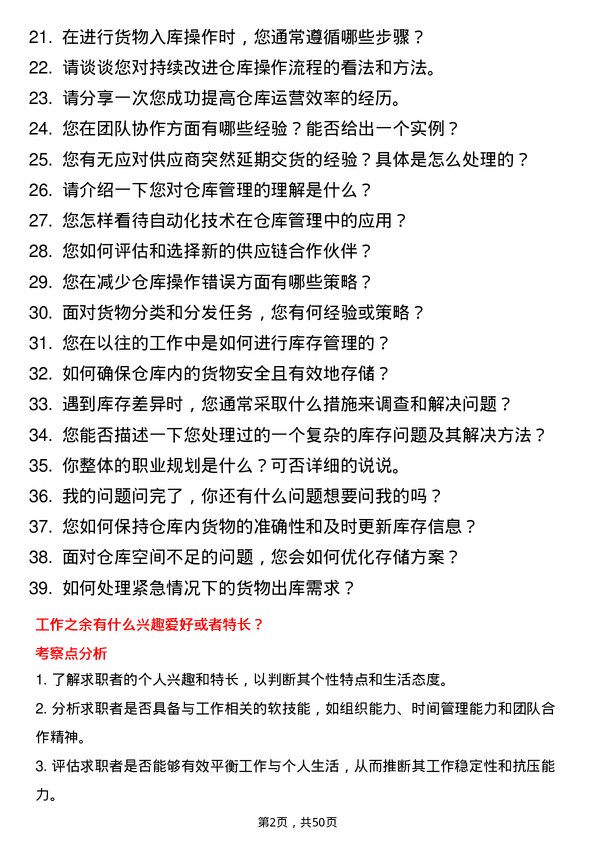 21. 在进行货物入库操作时，您通常遵循哪些步骤？
22. 请谈谈您对持续改进仓库操作流程的看法和方法。
23. 请分享一次您成功提高仓库运营效率的经历。
24. 您在团队协作方面有哪些经验？能否给出一个实例？
25. 您有无应对供应商突然延期交货的经验？具体是怎么处理的？
26. 请介绍一下您对仓库管理的理解是什么？
27. 您怎样看待自动化技术在仓库管理中的应用？
28. 您如何评估和选择新的供应链合作伙伴？
29. 您在减少仓库操作错误方面有哪些策略？
30. 面对货物分类和分发任务，您有何经验或策略？
31. 您在以往的工作中是如何进行库存管理的？
32. 如何确保仓库内的货物安全且有效地存储？
33. 遇到库存差异时，您通常采取什么措施来调查和解决问题？
34. 您能否描述一下您处理过的一个复杂的库存问题及其解决方法？
35. 你整体的职业规划是什么？可否详细的说说。
36. 我的问题问完了，你还有什么问题想要问我的吗？
37. 您如何保持仓库内货物的准确性和及时更新库存信息？
38. 面对仓库空间不足的问题，您会如何优化存储方案？
39. 如何处理紧急情况下的货物出库需求？

工作之余有什么兴趣爱好或者特长？

考察点分析

1. 了解求职者的个人兴趣和特长，以判断其个性特点和生活态度。

2. 分析求职者是否具备与工作相关的软技能，如组织能力、时间管理能力和团队合作精神。

3. 评估求职者是否能够有效平衡工作与个人生活，从而推断其工作稳定性和抗压能力。

第2页，共50页